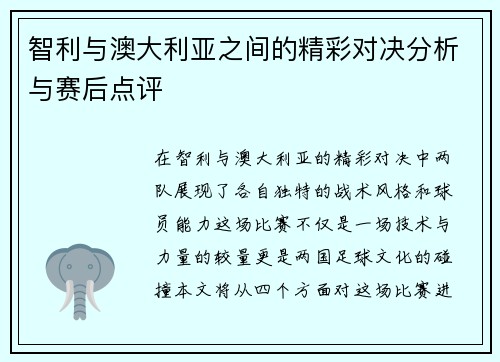 智利与澳大利亚之间的精彩对决分析与赛后点评

在智利与澳大利亚的精彩对决中两队展现了各自独特的战术风格和球员能力这场比赛不仅是一场技术与力量的较量更是两国足球文化的碰撞本文将从四个方面对这场比赛进